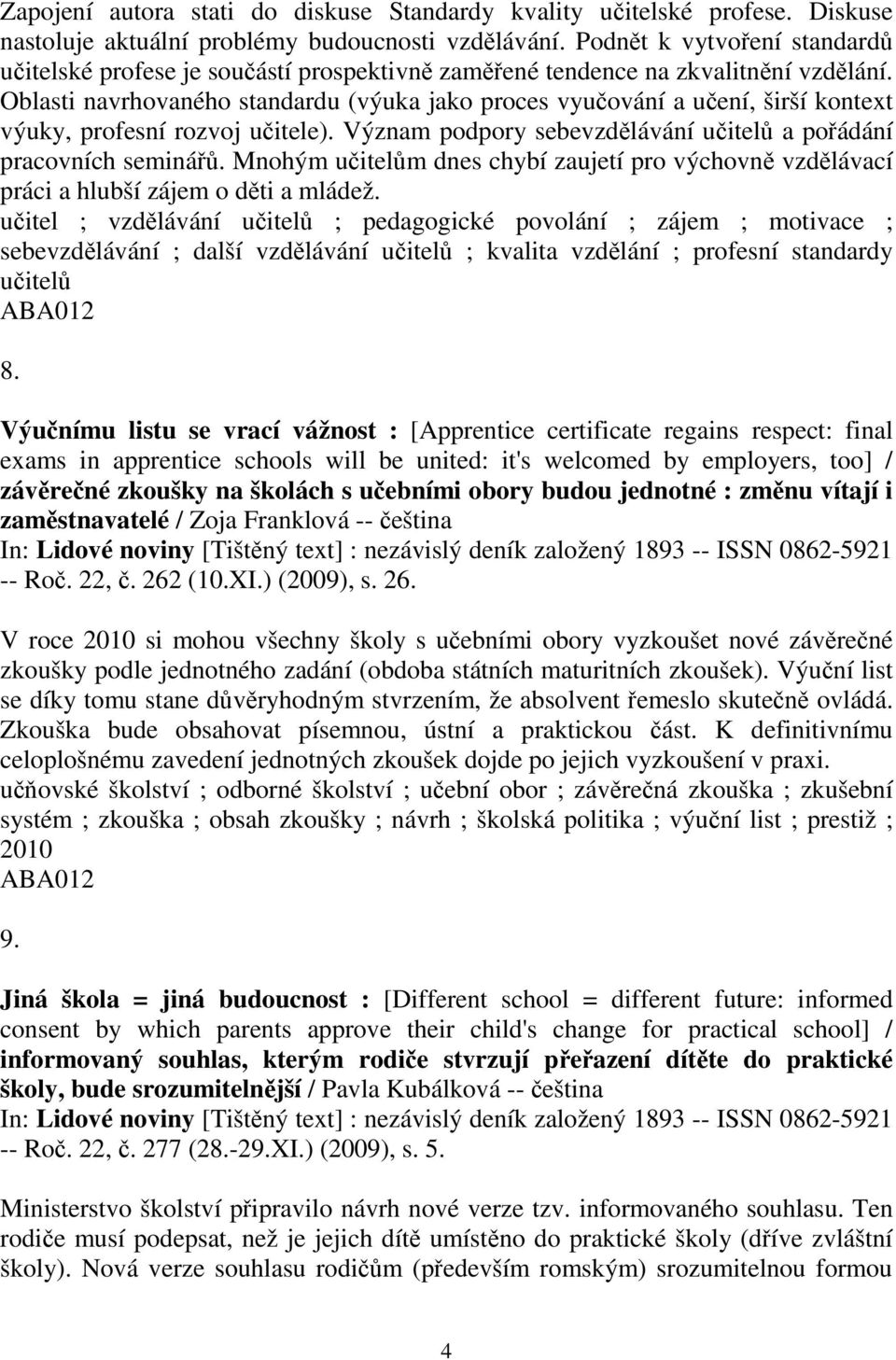 Zapojení autora stati do diskuse Standardy kvality učitelské profese. Diskuse nastoluje aktuální problémy budoucnosti vzdělávání. Podnět k vytvoření standardů učitelské profese je součástí prospektivně zaměřené tendence na zkvalitnění vzdělání. Oblasti navrhovaného standardu (výuka jako proces vyučování a učení, širší kontext výuky, profesní rozvoj učitele). Význam podpory sebevzdělávání učitelů a pořádání pracovních seminářů. Mnohým učitelům dnes chybí zaujetí pro výchovně vzdělávací práci a hlubší zájem o děti a mládež.
učitel ; vzdělávání učitelů ; pedagogické povolání ; zájem ; motivace ; sebevzdělávání ; další vzdělávání učitelů ; kvalita vzdělání ; profesní standardy učitelů
ABA012

8.

Výučnímu listu se vrací vážnost : [Apprentice certificate regains respect: final exams in apprentice schools will be united: it's welcomed by employers, too] / závěrečné zkoušky na školách s učebními obory budou jednotné : změnu vítají i zaměstnavatelé / Zoja Franklová -- čeština
In: Lidové noviny [Tištěný text] : nezávislý deník založený 1893 -- ISSN 0862-5921 -- Roč. 22, č. 262 (10.XI.) (2009), s. 26.

V roce 2010 si mohou všechny školy s učebními obory vyzkoušet nové závěrečné zkoušky podle jednotného zadání (obdoba státních maturitních zkoušek). Výuční list se díky tomu stane důvěryhodným stvrzením, že absolvent řemeslo skutečně ovládá. Zkouška bude obsahovat písemnou, ústní a praktickou část. K definitivnímu celoplošnému zavedení jednotných zkoušek dojde po jejich vyzkoušení v praxi.
učňovské školství ; odborné školství ; učební obor ; závěrečná zkouška ; zkušební systém ; zkouška ; obsah zkoušky ; návrh ; školská politika ; výuční list ; prestiž ; 2010
ABA012

9.

Jiná škola = jiná budoucnost : [Different school = different future: informed consent by which parents approve their child's change for practical school] / informovaný souhlas, kterým rodiče stvrzují přeřazení dítěte do praktické školy, bude srozumitelnější / Pavla Kubálková -- čeština
In: Lidové noviny [Tištěný text] : nezávislý deník založený 1893 -- ISSN 0862-5921 -- Roč. 22, č. 277 (28.-29.XI.) (2009), s. 5.

Ministerstvo školství připravilo návrh nové verze tzv. informovaného souhlasu. Ten rodiče musí podepsat, než je jejich dítě umístěno do praktické školy (dříve zvláštní školy). Nová verze souhlasu rodičům (především romským) srozumitelnou formou

4